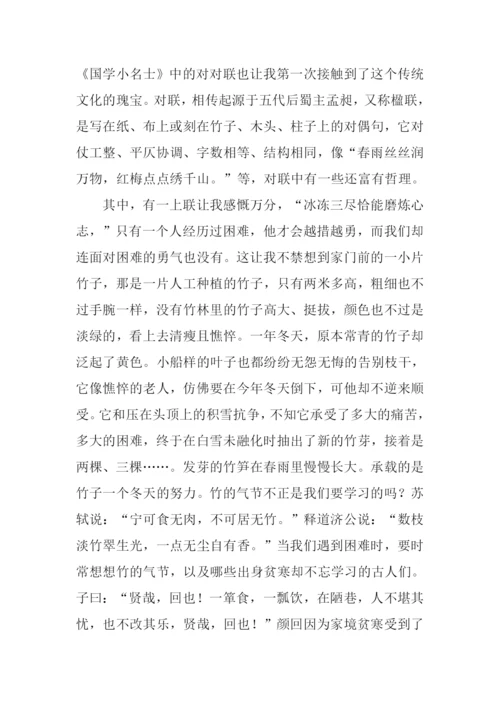 《国学小名士》中的对对联也让我第一次接触到了这个传统文化的瑰宝。对联，相传起源于五代后蜀主孟昶，又称楹联，是写在纸、布上或刻在竹子、木头、柱子上的对偶句，它对仗工整、平仄协调、字数相等、结构相同，像“春雨丝丝润万物，红梅点点绣千山。”等，对联中有一些还富有哲理。

其中，有一上联让我感慨万分，“冰冻三尽恰能磨炼心志，”只有一个人经历过困难，他才会越措越勇，而我们却连面对困难的勇气也没有。这让我不禁想到家门前的一小片竹子，那是一片人工种植的竹子，只有两米多高，粗细也不过手腕一样，没有竹林里的竹子高大、挺拔，颜色也不过是淡绿的，看上去清瘦且憔悴。一年冬天，原本常青的竹子却泛起了黄色。小船样的叶子也都纷纷无怨无悔的告别枝干，它像憔悴的老人，仿佛要在今年冬天倒下，可他却不逆来顺受。它和压在头顶上的积雪抗争，不知它承受了多大的痛苦，多大的困难，终于在白雪未融化时抽出了新的竹芽，接着是两棵、三棵……。发芽的竹笋在春雨里慢慢长大。承载的是竹子一个冬天的努力。竹的气节不正是我们要学习的吗？苏轼说：“宁可食无肉，不可居无竹。”释道济公说：“数枝淡竹翠生光，一点无尘自有香。”当我们遇到困难时，要时常想想竹的气节，以及哪些出身贫寒却不忘学习的古人们。子曰：“贤哉，回也！一箪食，一瓢饮，在陋巷，人不堪其忧，也不改其乐，贤哉，回也！”颜回因为家境贫寒受到了